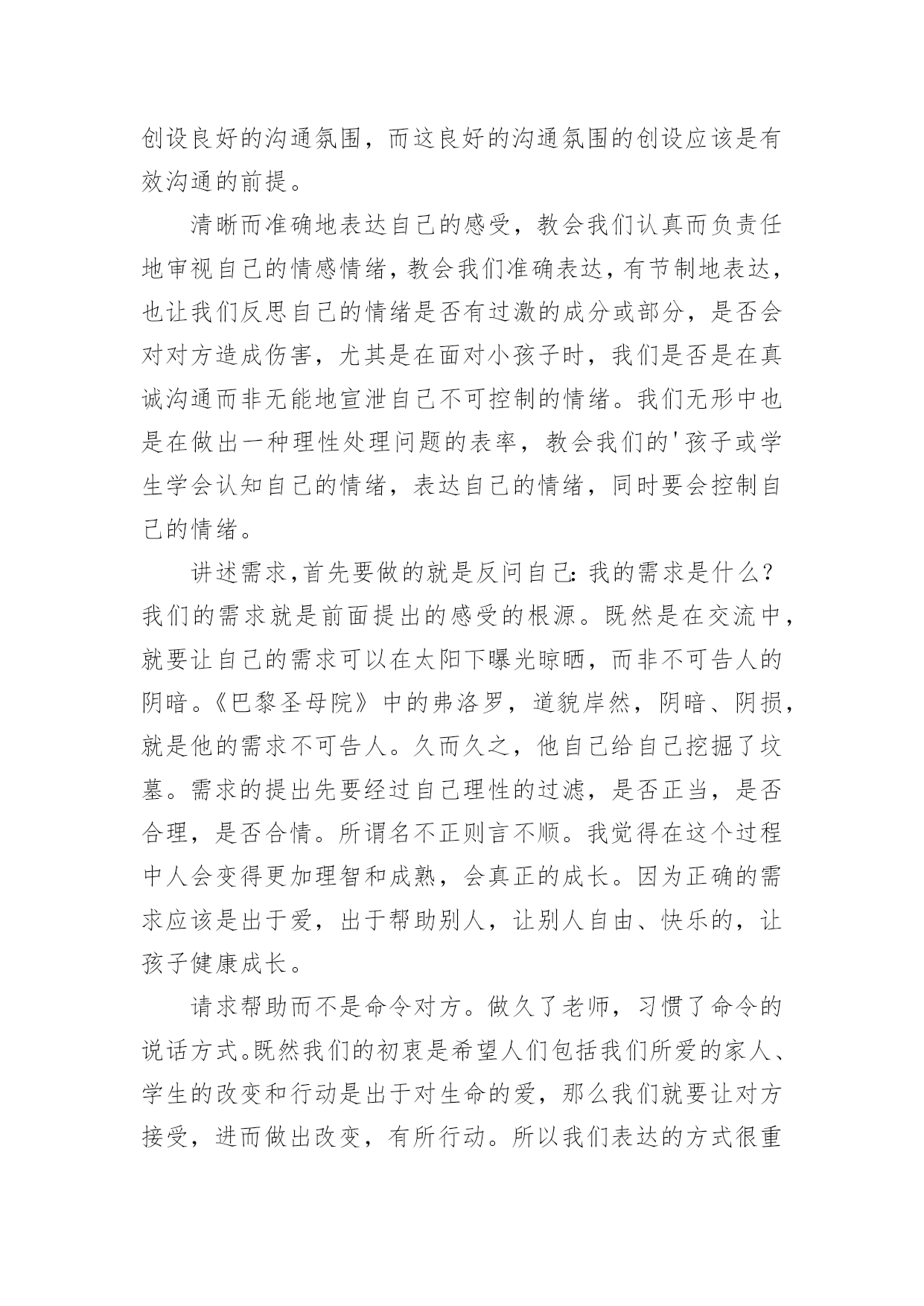 创设良好的沟通氛围，而这良好的沟通氛围的创设应该是有效沟通的前提。

清晰而准确地表达自己的感受，教会我们认真而负责任地审视自己的情感情绪，教会我们准确表达，有节制地表达，也让我们反思自己的情绪是否有过激的成分或部分，是否会对对方造成伤害，尤其是在面对小孩子时，我们是否是在真诚沟通而非无能地宣泄自己不可控制的情绪。我们无形中也是在做出一种理性处理问题的表率，教会我们的'孩子或学生学会认知自己的情绪，表达自己的情绪，同时要会控制自己的情绪。

讲述需求,首先要做的就是反问自己：我的需求是什么？我们的需求就是前面提出的感受的根源。既然是在交流中，就要让自己的需求可以在太阳下曝光晾晒，而非不可告人的阴暗。《巴黎圣母院》中的弗洛罗，道貌岸然，阴暗、阴损，就是他的需求不可告人。久而久之，他自己给自己挖掘了坟墓。需求的提出先要经过自己理性的过滤，是否正当，是否合理，是否合情。所谓名不正则言不顺。我觉得在这个过程中人会变得更加理智和成熟，会真正的成长。因为正确的需求应该是出于爱，出于帮助别人，让别人自由、快乐的，让孩子健康成长。

请求帮助而不是命令对方。做久了老师，习惯了命令的说话方式。既然我们的初衷是希望人们包括我们所爱的家人、学生的改变和行动是出于对生命的爱，那么我们就要让对方接受，进而做出改变，有所行动。所以我们表达的方式很重